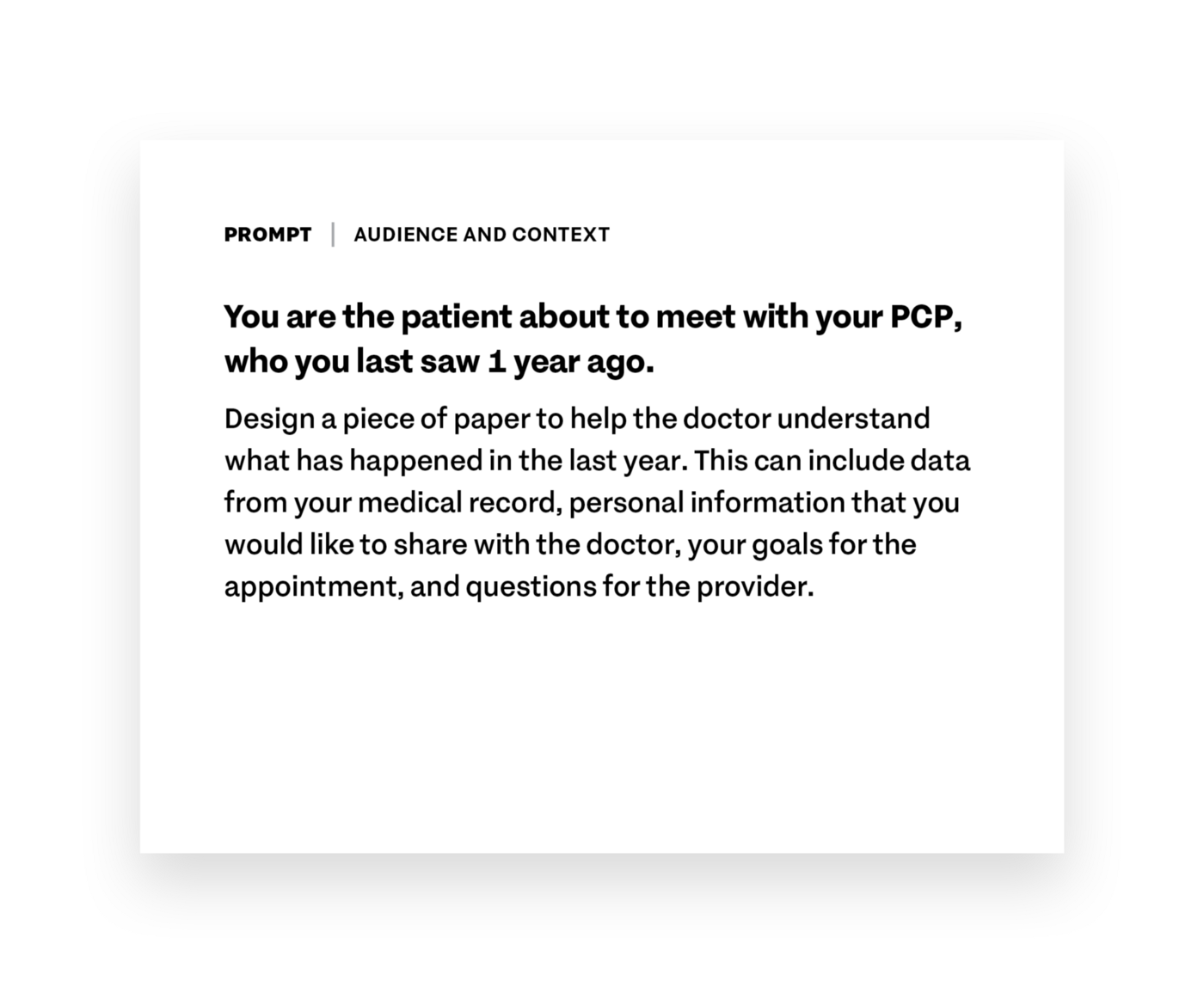 PROMPT | AUDIENCE AND CONTEXT

You are the patient about to meet with your PCP, who you last saw 1 year ago.

Design a piece of paper to help the doctor understand what has happened in the last year. This can include data from your medical record, personal information that you would like to share with the doctor, your goals for the appointment, and questions for the provider.